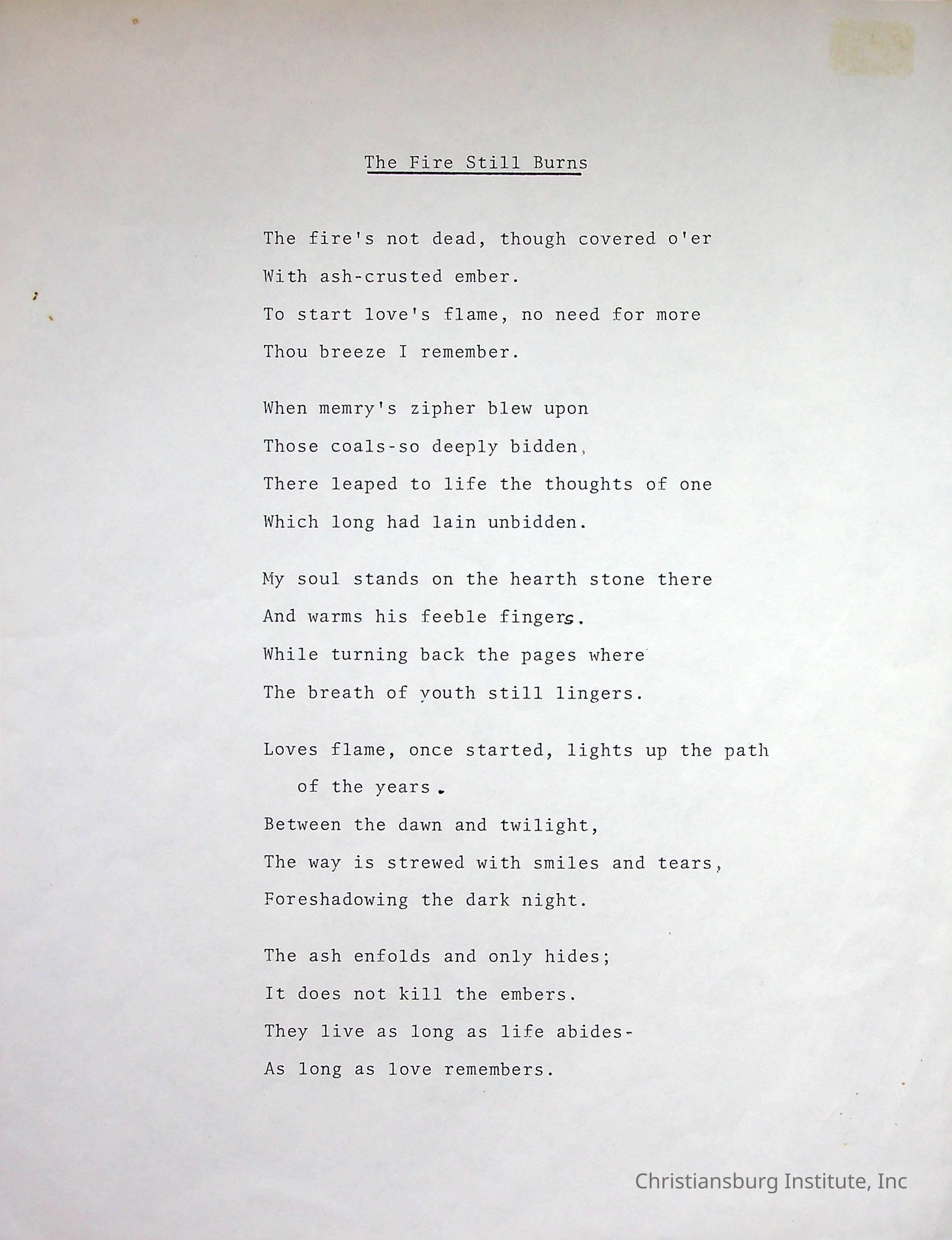 The Fire Still Burns

The fire's not dead, though covered o'er
With ash-crusted ember.
To start love's flame, no need for more
Thou breeze I remember.

When memry's zipher blew upon
Those coals-so deeply bidden,
There leaped to life the thoughts of one
Which long had lain unbidden.

My soul stands on the hearth stone there
And warms his feeble fingers.
While turning back the pages where
The breath of youth still lingers.

Loves flame, once started, lights up the path of the years.
Between the dawn and twilight,
The way is strewed with smiles and tears,
Foreshadowing the dark night.

The ash enfolds and only hides;
It does not kill the embers.
They live as long as life abides-
As long as love remembers.

Christiansburg Institute, Inc